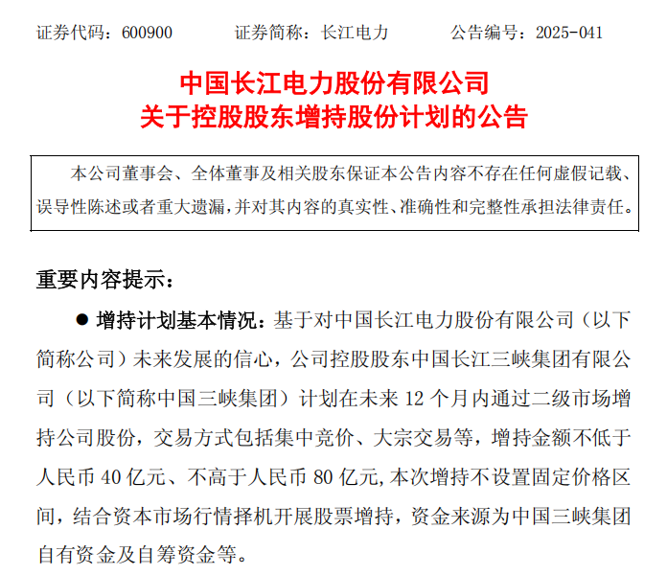 证券代码：600900　　证券简称：长江电力　　公告编号：2025-041

中国长江电力股份有限公司
关于控股股东增持股份计划的公告

本公司董事会、全体董事及相关股东保证本公告内容不存在任何虚假记载、误导性陈述或者重大遗漏，并对其内容的真实性、准确性和完整性承担法律责任。

重要内容提示：

● 增持计划基本情况：基于对中国长江电力股份有限公司（以下简称公司）未来发展的信心，公司控股股东中国长江三峡集团有限公司（以下简称中国三峡集团）计划在未来 12 个月内通过二级市场增持公司股份，交易方式包括集中竞价、大宗交易等，增持金额不低于人民币 40 亿元、不高于人民币 80 亿元，本次增持不设置固定价格区间，结合资本市场行情择机开展股票增持，资金来源为中国三峡集团自有资金及自筹资金等。